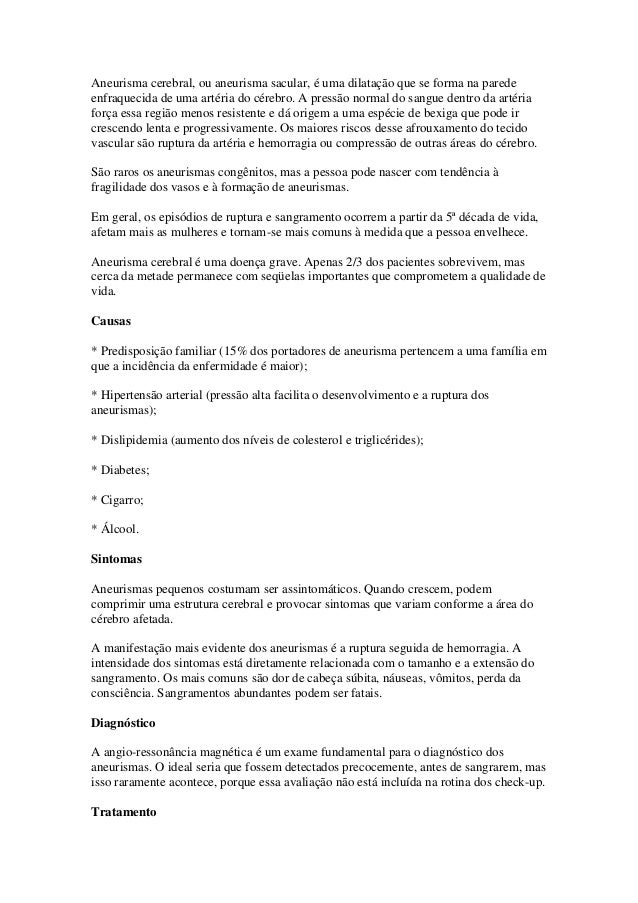 Aneurisma cerebral, ou aneurisma sacular, é uma dilatação que se forma na parede enfraquecida de uma artéria do cérebro. A pressão normal do sangue dentro da artéria força essa região menos resistente e dá origem a uma espécie de bexiga que pode ir crescendo lenta e progressivamente. Os maiores riscos desse afrouxamento do tecido vascular são ruptura da artéria e hemorragia ou compressão de outras áreas do cérebro.

São raros os aneurismas congênitos, mas a pessoa pode nascer com tendência à fragilidade dos vasos e à formação de aneurismas.

Em geral, os episódios de ruptura e sangramento ocorrem a partir da 5ª década de vida, afetam mais as mulheres e tornam-se mais comuns à medida que a pessoa envelhece.

Aneurisma cerebral é uma doença grave. Apenas 2/3 dos pacientes sobrevivem, mas cerca da metade permanece com seqüelas importantes que comprometem a qualidade de vida.

Causas

* Predisposição familiar (15% dos portadores de aneurisma pertencem a uma família em que a incidência da enfermidade é maior);

* Hipertensão arterial (pressão alta facilita o desenvolvimento e a ruptura dos aneurismas);

* Dislipidemia (aumento dos níveis de colesterol e triglicérides);

* Diabetes;

* Cigarro;

* Álcool.

Sintomas

Aneurismas pequenos costumam ser assintomáticos. Quando crescem, podem comprimir uma estrutura cerebral e provocar sintomas que variam conforme a área do cérebro afetada.

A manifestação mais evidente dos aneurismas é a ruptura seguida de hemorragia. A intensidade dos sintomas está diretamente relacionada com o tamanho e a extensão do sangramento. Os mais comuns são dor de cabeça súbita, náuseas, vômitos, perda da consciência. Sangramentos abundantes podem ser fatais.

Diagnóstico

A angio-ressonância magnética é um exame fundamental para o diagnóstico dos aneurismas. O ideal seria que fossem detectados precocemente, antes de sangrarem, mas isso raramente acontece, porque essa avaliação não está incluída na rotina dos check-up.

Tratamento